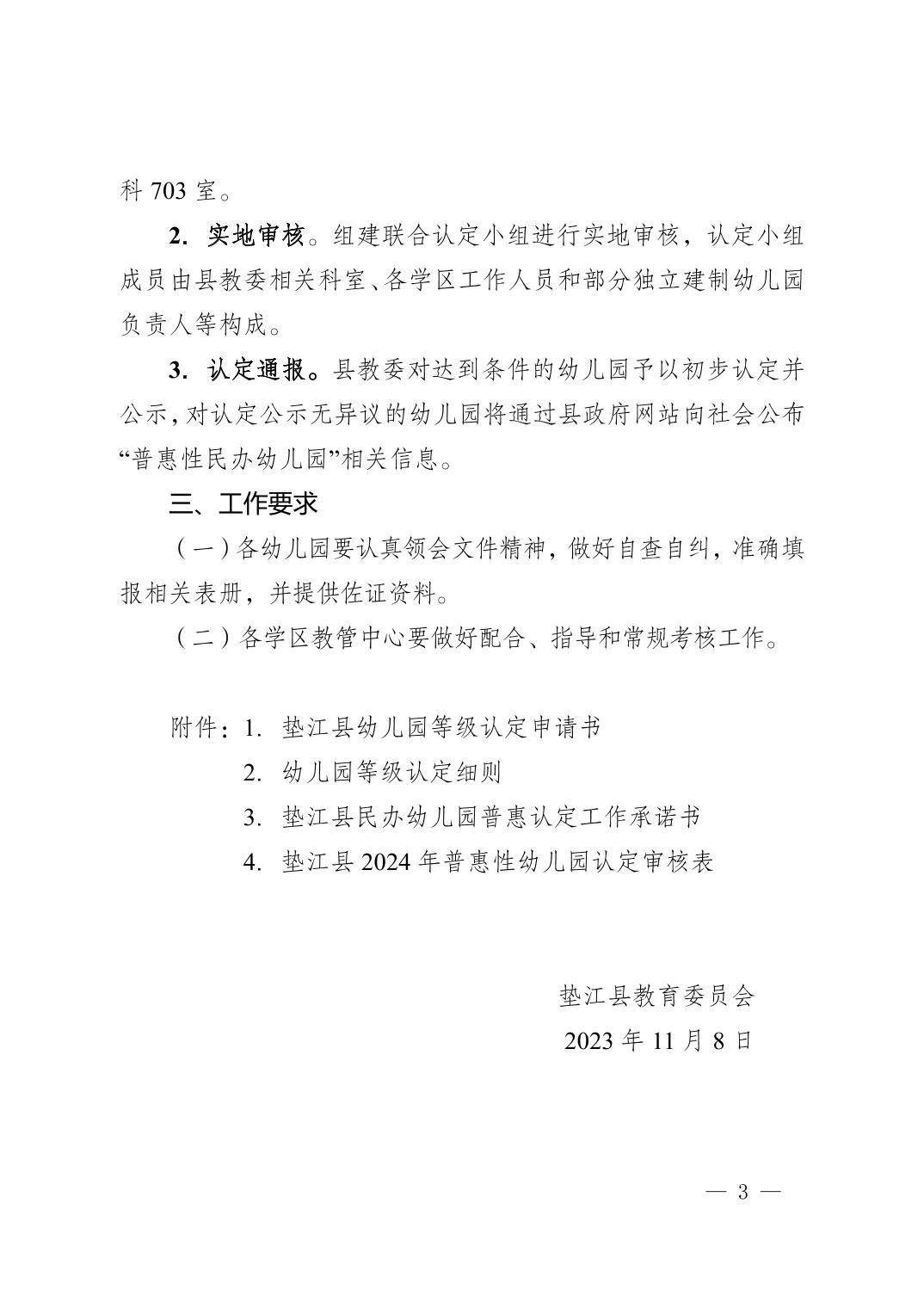 科 703 室。

2. 实地审核。组建联合认定小组进行实地审核，认定小组成员由县教委相关科室、各学区工作人员和部分独立建制幼儿园负责人等构成。

3. 认定通报。县教委对达到条件的幼儿园予以初步认定并公示，对认定公示无异议的幼儿园将通过县政府网站向社会公布“普惠性民办幼儿园”相关信息。

三、工作要求

（一）各幼儿园要认真领会文件精神，做好自查自纠，准确填报相关表册，并提供佐证资料。

（二）各学区教管中心要做好配合、指导和常规考核工作。

附件：1. 垫江县幼儿园等级认定申请书
2. 幼儿园等级认定细则
3. 垫江县民办幼儿园普惠认定工作承诺书
4. 垫江县 2024 年普惠性幼儿园认定审核表

垫江县教育委员会
2023 年 11 月 8 日

— 3 —